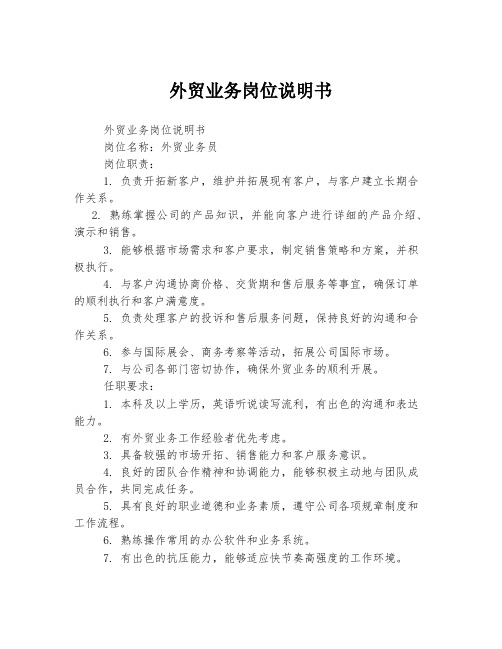 外贸业务岗位说明书

外贸业务岗位说明书

岗位名称：外贸业务员

岗位职责：

1. 负责开拓新客户，维护并拓展现有客户，与客户建立长期合作关系。

2. 熟练掌握公司的产品知识，并能向客户进行详细的产品介绍、演示和销售。

3. 能够根据市场需求和客户要求，制定销售策略和方案，并积极执行。

4. 与客户沟通协商价格、交货期和售后服务等事宜，确保订单的顺利执行和客户满意度。

5. 负责处理客户的投诉和售后服务问题，保持良好的沟通和合作关系。

6. 参与国际展会、商务考察等活动，拓展公司国际市场。

7. 与公司各部门密切协作，确保外贸业务的顺利开展。

任职要求：

1. 本科及以上学历，英语听说读写流利，有出色的沟通和表达能力。

2. 有外贸业务工作经验者优先考虑。

3. 具备较强的市场开拓、销售能力和客户服务意识。

4. 良好的团队合作精神和协调能力，能够积极主动地与团队成员合作，共同完成任务。

5. 具有良好的职业道德和业务素质，遵守公司各项规章制度和工作流程。

6. 熟练操作常用的办公软件和业务系统。

7. 有出色的抗压能力，能够适应快节奏高强度的工作环境。